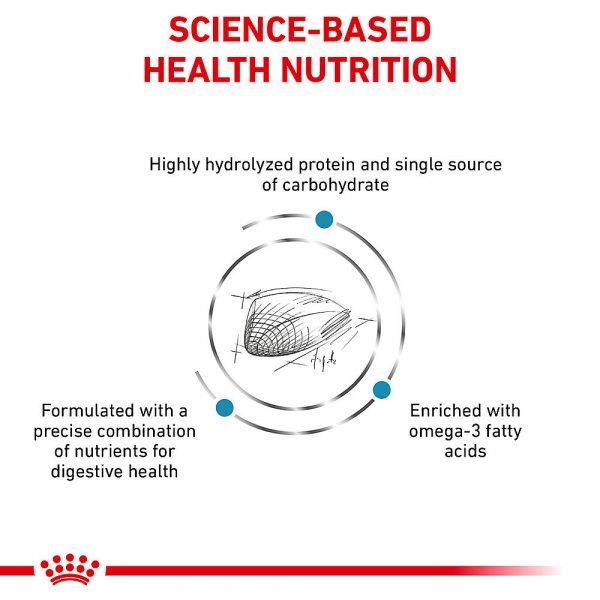 SCIENCE-BASED HEALTH NUTRITION

Highly hydrolyzed protein and single source of carbohydrate

Formulated with a precise combination of nutrients for digestive health

Enriched with omega-3 fatty acids